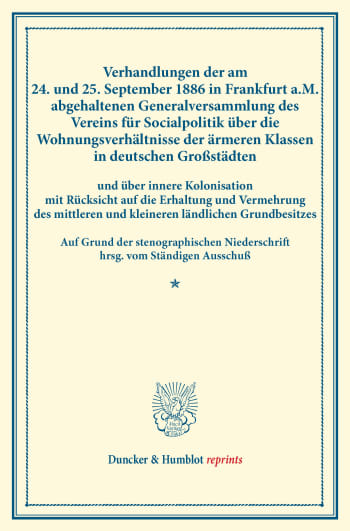 Verhandlungen der am 24. und 25. September 1886 in Frankfurt a.M. abgehaltenen Generalversammlung des Vereins für Socialpolitik über die Wohnungsverhältnisse der ärmeren Klassen in deutschen Großstädten

und über innere Kolonisation mit Rücksicht auf die Erhaltung und Vermehrung des mittleren und kleineren ländlichen Grundbesitzes

Auf Grund der stenographischen Niederschrift hrsg. vom Ständigen Ausschuß

*

Duncker & Humblot reprints